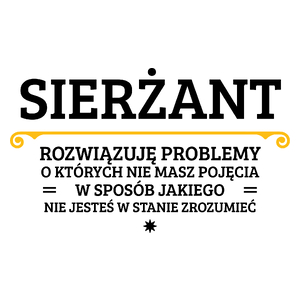 SIERŻANT

ROZWIĄZUJĘ PROBLEMY
O KTÓRYCH NIE MASZ POJĘCIA
W SPOSÓB JAKIEGO
NIE JESTEŚ W STANIE ZROZUMIEĆ